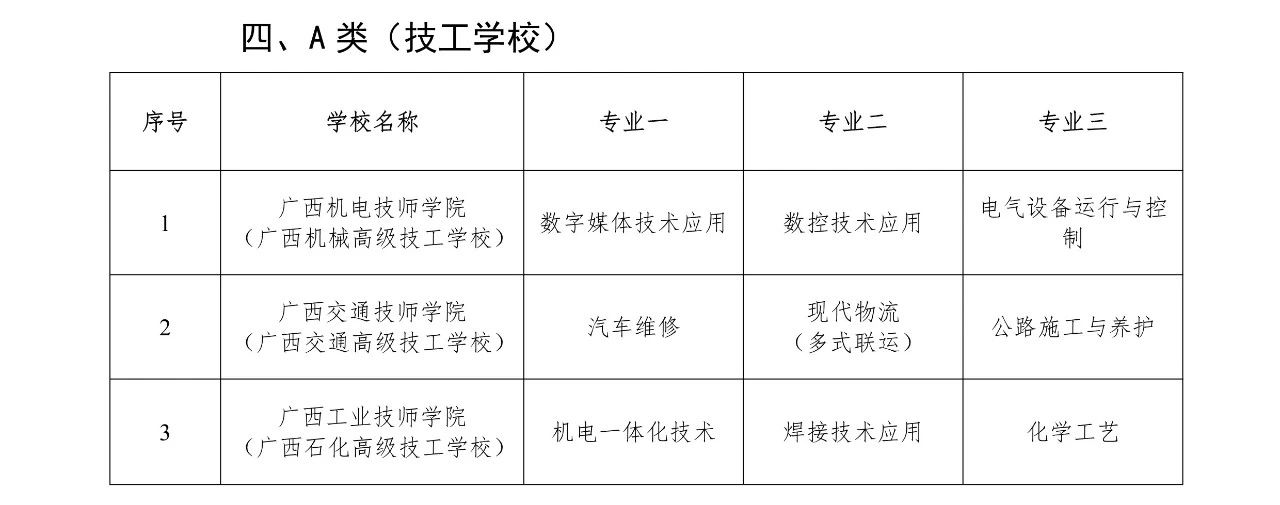 四、A 类（技工学校）

| 序号 | 学校名称 | 专业一 | 专业二 | 专业三 |
|---|---|---|---|---|
| 1 | 广西机电技师学院（广西机械高级技工学校） | 数字媒体技术应用 | 数控技术应用 | 电气设备运行与控制 |
| 2 | 广西交通技师学院（广西交通高级技工学校） | 汽车维修 | 现代物流（多式联运） | 公路施工与养护 |
| 3 | 广西工业技师学院（广西石化高级技工学校） | 机电一体化技术 | 焊接技术应用 | 化学工艺 |